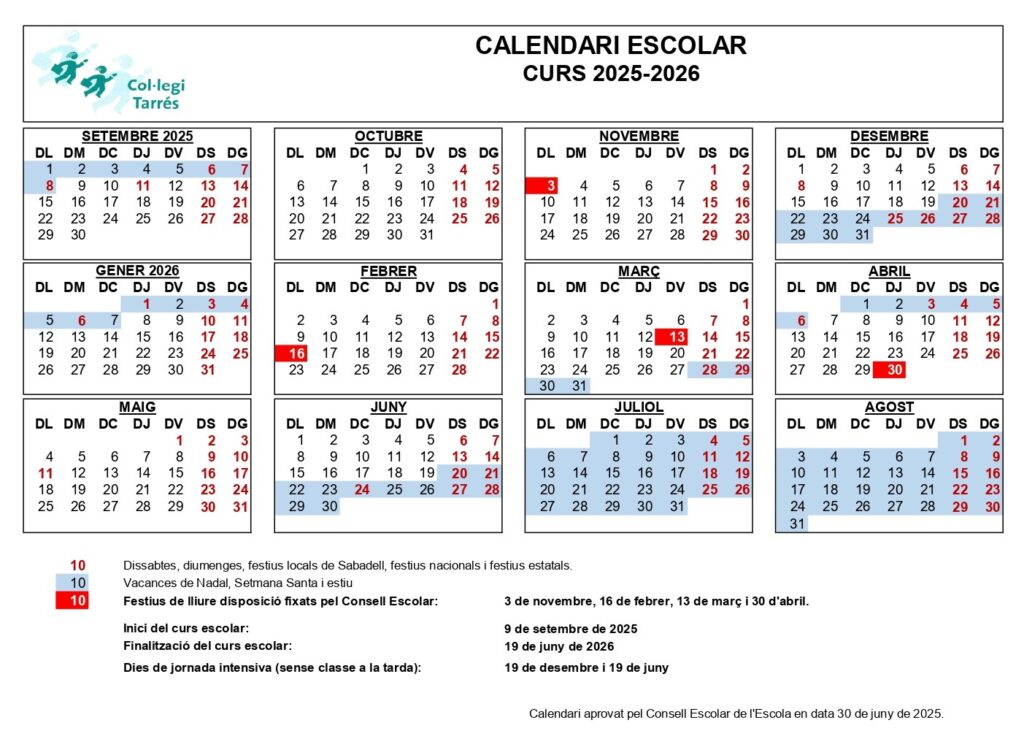 Col·legi Tarrés

CALENDARI ESCOLAR
CURS 2025-2026

SETEMBRE 2025

| DL | DM | DC | DJ | DV | DS | DG |
|---|---|---|---|---|---|---|
| 1 | 2 | 3 | 4 | 5 | 6 | 7 |
| 8 | 9 | 10 | 11 | 12 | 13 | 14 |
| 15 | 16 | 17 | 18 | 19 | 20 | 21 |
| 22 | 23 | 24 | 25 | 26 | 27 | 28 |
| 29 | 30 | | | | | |

OCTUBRE

| DL | DM | DC | DJ | DV | DS | DG |
|---|---|---|---|---|---|---|
| | | 1 | 2 | 3 | 4 | 5 |
| 6 | 7 | 8 | 9 | 10 | 11 | 12 |
| 13 | 14 | 15 | 16 | 17 | 18 | 19 |
| 20 | 21 | 22 | 23 | 24 | 25 | 26 |
| 27 | 28 | 29 | 30 | 31 | | |

NOVEMBRE

| DL | DM | DC | DJ | DV | DS | DG |
|---|---|---|---|---|---|---|
| | | | | | 1 | 2 |
| 3 | 4 | 5 | 6 | 7 | 8 | 9 |
| 10 | 11 | 12 | 13 | 14 | 15 | 16 |
| 17 | 18 | 19 | 20 | 21 | 22 | 23 |
| 24 | 25 | 26 | 27 | 28 | 29 | 30 |

DESEMBRE

| DL | DM | DC | DJ | DV | DS | DG |
|---|---|---|---|---|---|---|
| 1 | 2 | 3 | 4 | 5 | 6 | 7 |
| 8 | 9 | 10 | 11 | 12 | 13 | 14 |
| 15 | 16 | 17 | 18 | 19 | 20 | 21 |
| 22 | 23 | 24 | 25 | 26 | 27 | 28 |
| 29 | 30 | 31 | | | | |

GENER 2026

| DL | DM | DC | DJ | DV | DS | DG |
|---|---|---|---|---|---|---|
| | | | 1 | 2 | 3 | 4 |
| 5 | 6 | 7 | 8 | 9 | 10 | 11 |
| 12 | 13 | 14 | 15 | 16 | 17 | 18 |
| 19 | 20 | 21 | 22 | 23 | 24 | 25 |
| 26 | 27 | 28 | 29 | 30 | 31 | |

FEBRER

| DL | DM | DC | DJ | DV | DS | DG |
|---|---|---|---|---|---|---|
| | | | | | | 1 |
| 2 | 3 | 4 | 5 | 6 | 7 | 8 |
| 9 | 10 | 11 | 12 | 13 | 14 | 15 |
| 16 | 17 | 18 | 19 | 20 | 21 | 22 |
| 23 | 24 | 25 | 26 | 27 | 28 | |

MARÇ

| DL | DM | DC | DJ | DV | DS | DG |
|---|---|---|---|---|---|---|
| | | | | | | 1 |
| 2 | 3 | 4 | 5 | 6 | 7 | 8 |
| 9 | 10 | 11 | 12 | 13 | 14 | 15 |
| 16 | 17 | 18 | 19 | 20 | 21 | 22 |
| 23 | 24 | 25 | 26 | 27 | 28 | 29 |
| 30 | 31 | | | | | |

ABRIL

| DL | DM | DC | DJ | DV | DS | DG |
|---|---|---|---|---|---|---|
| | | 1 | 2 | 3 | 4 | 5 |
| 6 | 7 | 8 | 9 | 10 | 11 | 12 |
| 13 | 14 | 15 | 16 | 17 | 18 | 19 |
| 20 | 21 | 22 | 23 | 24 | 25 | 26 |
| 27 | 28 | 29 | 30 | | | |

MAIG

| DL | DM | DC | DJ | DV | DS | DG |
|---|---|---|---|---|---|---|
| | | | | 1 | 2 | 3 |
| 4 | 5 | 6 | 7 | 8 | 9 | 10 |
| 11 | 12 | 13 | 14 | 15 | 16 | 17 |
| 18 | 19 | 20 | 21 | 22 | 23 | 24 |
| 25 | 26 | 27 | 28 | 29 | 30 | 31 |

JUNY

| DL | DM | DC | DJ | DV | DS | DG |
|---|---|---|---|---|---|---|
| 1 | 2 | 3 | 4 | 5 | 6 | 7 |
| 8 | 9 | 10 | 11 | 12 | 13 | 14 |
| 15 | 16 | 17 | 18 | 19 | 20 | 21 |
| 22 | 23 | 24 | 25 | 26 | 27 | 28 |
| 29 | 30 | | | | | |

JULIOL

| DL | DM | DC | DJ | DV | DS | DG |
|---|---|---|---|---|---|---|
| | | 1 | 2 | 3 | 4 | 5 |
| 6 | 7 | 8 | 9 | 10 | 11 | 12 |
| 13 | 14 | 15 | 16 | 17 | 18 | 19 |
| 20 | 21 | 22 | 23 | 24 | 25 | 26 |
| 27 | 28 | 29 | 30 | 31 | | |

AGOST

| DL | DM | DC | DJ | DV | DS | DG |
|---|---|---|---|---|---|---|
| | | | | | 1 | 2 |
| 3 | 4 | 5 | 6 | 7 | 8 | 9 |
| 10 | 11 | 12 | 13 | 14 | 15 | 16 |
| 17 | 18 | 19 | 20 | 21 | 22 | 23 |
| 24 | 25 | 26 | 27 | 28 | 29 | 30 |
| 31 | | | | | | |

10 Dissabtes, diumenges, festius locals de Sabadell, festius nacionals i festius estatals.
10 Vacances de Nadal, Setmana Santa i estiu
10 Festius de lliure disposició fixats pel Consell Escolar: 3 de novembre, 16 de febrer, 13 de març i 30 d'abril.

Inici del curs escolar: 9 de setembre de 2025
Finalització del curs escolar: 19 de juny de 2026
Dies de jornada intensiva (sense classe a la tarda): 19 de desembre i 19 de juny

Calendari aprovat pel Consell Escolar de l'Escola en data 30 de juny de 2025.